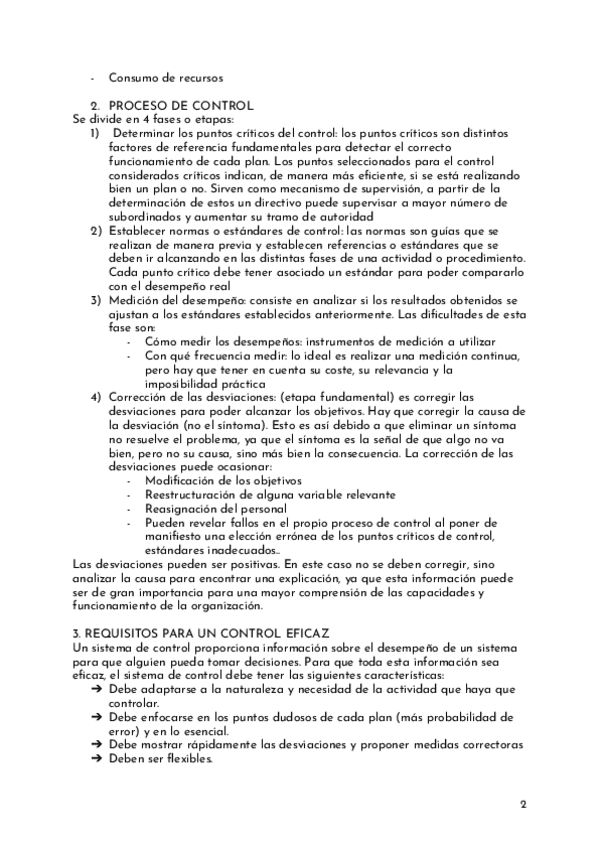 - Consumo de recursos

2. PROCESO DE CONTROL
Se divide en 4 fases o etapas:
1) Determinar los puntos críticos del control: los puntos críticos son distintos factores de referencia fundamentales para detectar el correcto funcionamiento de cada plan. Los puntos seleccionados para el control considerados críticos indican, de manera más eficiente, si se está realizando bien un plan o no. Sirven como mecanismo de supervisión, a partir de la determinación de estos un directivo puede supervisar a mayor número de subordinados y aumentar su tramo de autoridad
2) Establecer normas o estándares de control: las normas son guías que se realizan de manera previa y establecen referencias o estándares que se deben ir alcanzando en las distintas fases de una actividad o procedimiento. Cada punto crítico debe tener asociado un estándar para poder compararlo con el desempeño real
3) Medición del desempeño: consiste en analizar si los resultados obtenidos se ajustan a los estándares establecidos anteriormente. Las dificultades de esta fase son:
- Cómo medir los desempeños: instrumentos de medición a utilizar
- Con qué frecuencia medir: lo ideal es realizar una medición continua, pero hay que tener en cuenta su coste, su relevancia y la imposibilidad práctica
4) Corrección de las desviaciones: (etapa fundamental) es corregir las desviaciones para poder alcanzar los objetivos. Hay que corregir la causa de la desviación (no el síntoma). Esto es así debido a que eliminar un síntoma no resuelve el problema, ya que el síntoma es la señal de que algo no va bien, pero no su causa, sino más bien la consecuencia. La corrección de las desviaciones puede ocasionar:
- Modificación de los objetivos
- Reestructuración de alguna variable relevante
- Reasignación del personal
- Pueden revelar fallos en el propio proceso de control al poner de manifiesto una elección errónea de los puntos críticos de control, estándares inadecuados...
Las desviaciones pueden ser positivas. En este caso no se deben corregir, sino analizar la causa para encontrar una explicación, ya que esta información puede ser de gran importancia para una mayor comprensión de las capacidades y funcionamiento de la organización.

3. REQUISITOS PARA UN CONTROL EFICAZ
Un sistema de control proporciona información sobre el desempeño de un sistema para que alguien pueda tomar decisiones. Para que toda esta información sea eficaz, el sistema de control debe tener las siguientes características:
➔ Debe adaptarse a la naturaleza y necesidad de la actividad que haya que controlar.
➔ Debe enfocarse en los puntos dudosos de cada plan (más probabilidad de error) y en lo esencial.
➔ Debe mostrar rápidamente las desviaciones y proponer medidas correctoras
➔ Deben ser flexibles.

2